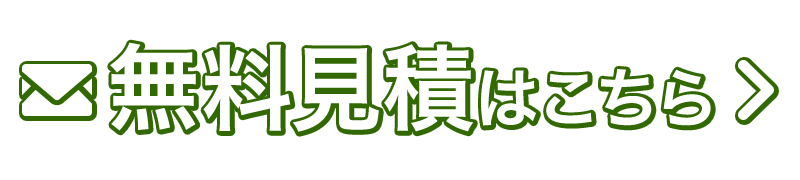 無料見積はこちら